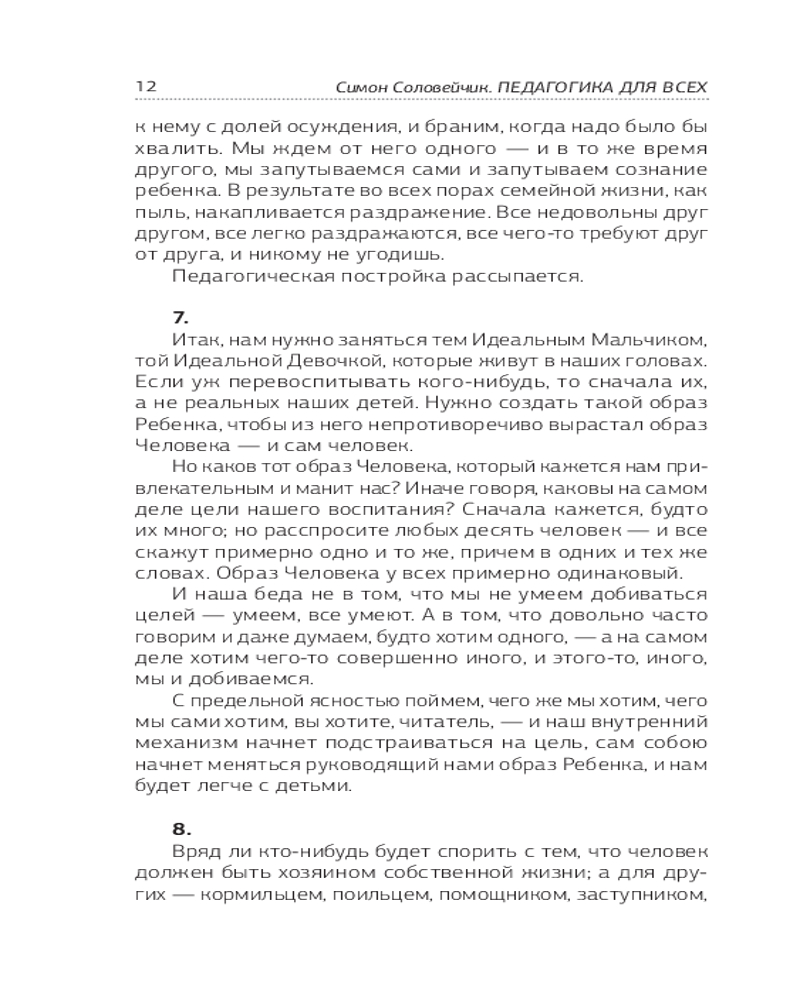 12 Симон Соловейчик. ПЕДАГОГИКА ДЛЯ ВСЕХ

к нему с долей осуждения, и браним, когда надо было бы хвалить. Мы ждем от него одного — и в то же время другого, мы запутываемся сами и запутываем сознание ребенка. В результате во всех порах семейной жизни, как пыль, накапливается раздражение. Все недовольны друг другом, все легко раздражаются, все чего-то требуют друг от друга, и никому не угодишь.

Педагогическая постройка рассыпается.

7.

Итак, нам нужно заняться тем Идеальным Мальчиком, той Идеальной Девочкой, которые живут в наших головах. Если уж перевоспитывать кого-нибудь, то сначала их, а не реальных наших детей. Нужно создать такой образ Ребенка, чтобы из него непротиворечиво вырастал образ Человека — и сам человек.

Но каков тот образ Человека, который кажется нам привлекательным и манит нас? Иначе говоря, каковы на самом деле цели нашего воспитания? Сначала кажется, будто их много; но расспросите любых десять человек — и все скажут примерно одно и то же, причем в одних и тех же словах. Образ Человека у всех примерно одинаковый.

И наша беда не в том, что мы не умеем добиваться целей — умеем, все умеют. А в том, что довольно часто говорим и даже думаем, будто хотим одного, — а на самом деле хотим чего-то совершенно иного, и этого-то, иного, мы и добиваемся.

С предельной ясностью поймем, чего же мы хотим, чего мы сами хотим, вы хотите, читатель, — и наш внутренний механизм начнет подстраиваться на цель, сам собою начнет меняться руководящий нами образ Ребенка, и нам будет легче с детьми.

8.

Вряд ли кто-нибудь будет спорить с тем, что человек должен быть хозяином собственной жизни; а для других — кормильцем, поильцем, помощником, заступником,